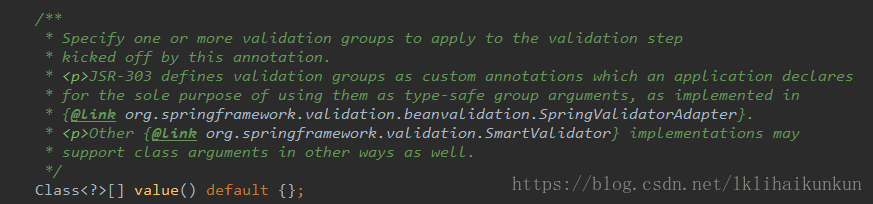 /**
 * Specify one or more validation groups to apply to the validation step
 * kicked off by this annotation.
 * <p>JSR-303 defines validation groups as custom annotations which an application declares
 * for the sole purpose of using them as type-safe group arguments, as implemented in
 * {@link org.springframework.validation.beanvalidation.SpringValidatorAdapter}.
 * <p>Other {@link org.springframework.validation.SmartValidator} implementations may
 * support class arguments in other ways as well.
 */
Class<?>[] value() default {};

https://blog.csdn.net/lklihaikunkun